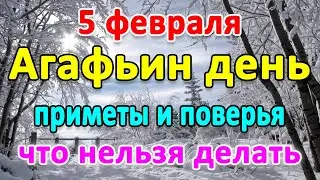 5 февраля
Агафьин день
приметы и поверья
что нельзя делать